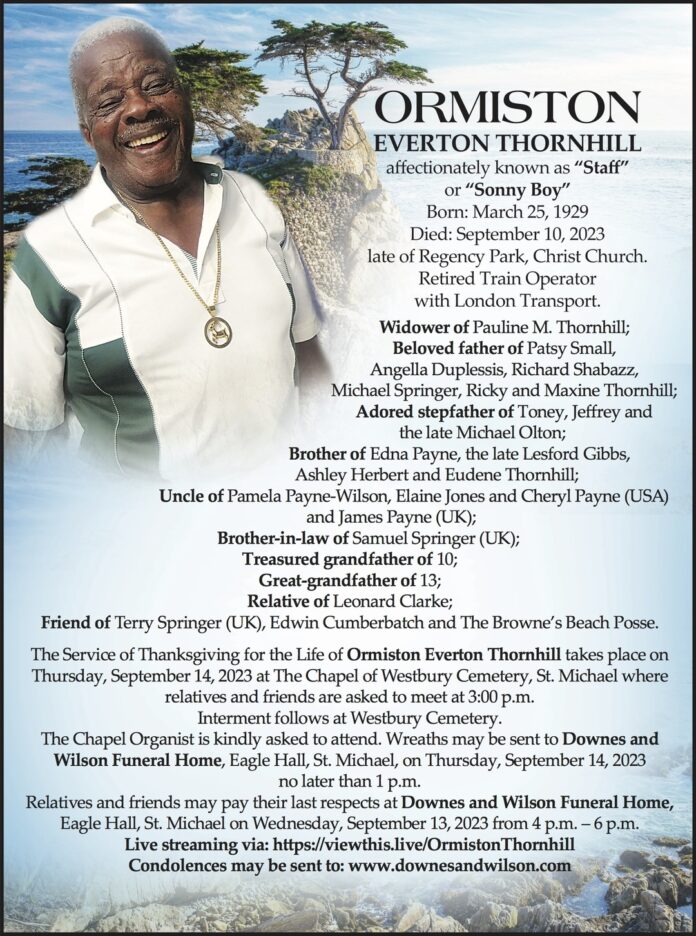 ORMISTON
EVERTON THORNHILL
affectionately known as "Staff"
or "Sonny Boy"
Born: March 25, 1929
Died: September 10, 2023
late of Regency Park, Christ Church.
Retired Train Operator
with London Transport.

Widower of Pauline M. Thornhill;
Beloved father of Patsy Small, Angella Duplessis, Richard Shabazz, Michael Springer, Ricky and Maxine Thornhill;
Adored stepfather of Toney, Jeffrey and the late Michael Olton;
Brother of Edna Payne, the late Lesford Gibbs, Ashley Herbert and Eudene Thornhill;
Uncle of Pamela Payne-Wilson, Elaine Jones and Cheryl Payne (USA) and James Payne (UK);
Brother-in-law of Samuel Springer (UK);
Treasured grandfather of 10;
Great-grandfather of 13;
Relative of Leonard Clarke;
Friend of Terry Springer (UK), Edwin Cumberbatch and The Browne's Beach Posse.

The Service of Thanksgiving for the Life of Ormiston Everton Thornhill takes place on Thursday, September 14, 2023 at The Chapel of Westbury Cemetery, St. Michael where relatives and friends are asked to meet at 3:00 p.m.
Interment follows at Westbury Cemetery.
The Chapel Organist is kindly asked to attend. Wreaths may be sent to Downes and Wilson Funeral Home, Eagle Hall, St. Michael, on Thursday, September 14, 2023 no later than 1 p.m.
Relatives and friends may pay their last respects at Downes and Wilson Funeral Home, Eagle Hall, St. Michael on Wednesday, September 13, 2023 from 4 p.m. – 6 p.m.
Live streaming via: https://viewthis.live/OrmistonThornhill
Condolences may be sent to: www.downesandwilson.com